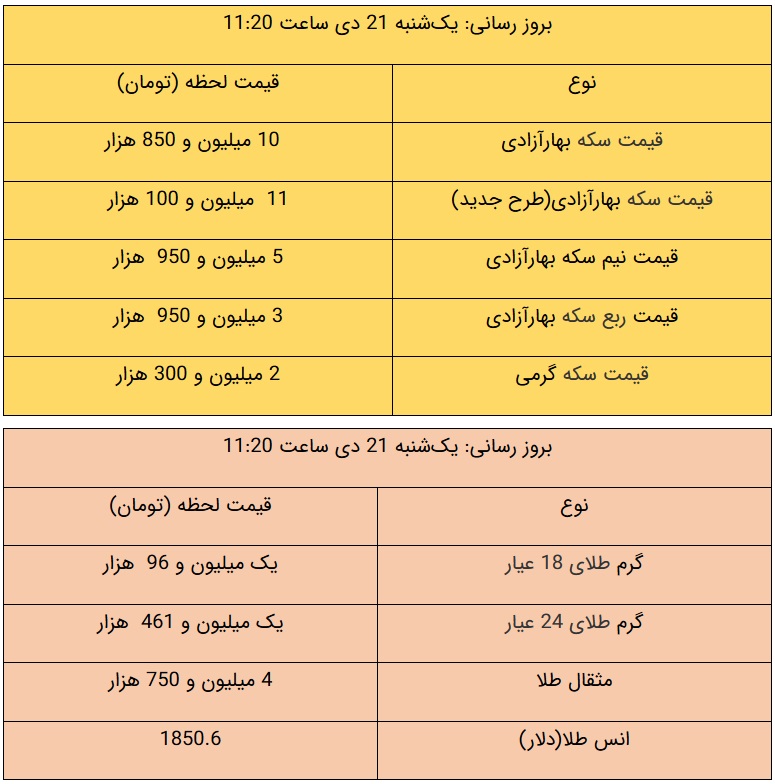 | بروز رسانی: یک‌شنبه 21 دی ساعت 11:20 | |
|---|---|
| نوع | قیمت لحظه (تومان) |
| قیمت سکه بهارآزادی | 10 میلیون و 850 هزار |
| قیمت سکه بهارآزادی(طرح جدید) | 11 میلیون و 100 هزار |
| قیمت نیم سکه بهارآزادی | 5 میلیون و 950 هزار |
| قیمت ربع سکه بهارآزادی | 3 میلیون و 950 هزار |
| قیمت سکه گرمی | 2 میلیون و 300 هزار |

| بروز رسانی: یک‌شنبه 21 دی ساعت 11:20 | |
|---|---|
| نوع | قیمت لحظه (تومان) |
| گرم طلای 18 عیار | یک میلیون و 96 هزار |
| گرم طلای 24 عیار | یک میلیون و 461 هزار |
| مثقال طلا | 4 میلیون و 750 هزار |
| انس طلا(دلار) | 1850.6 |